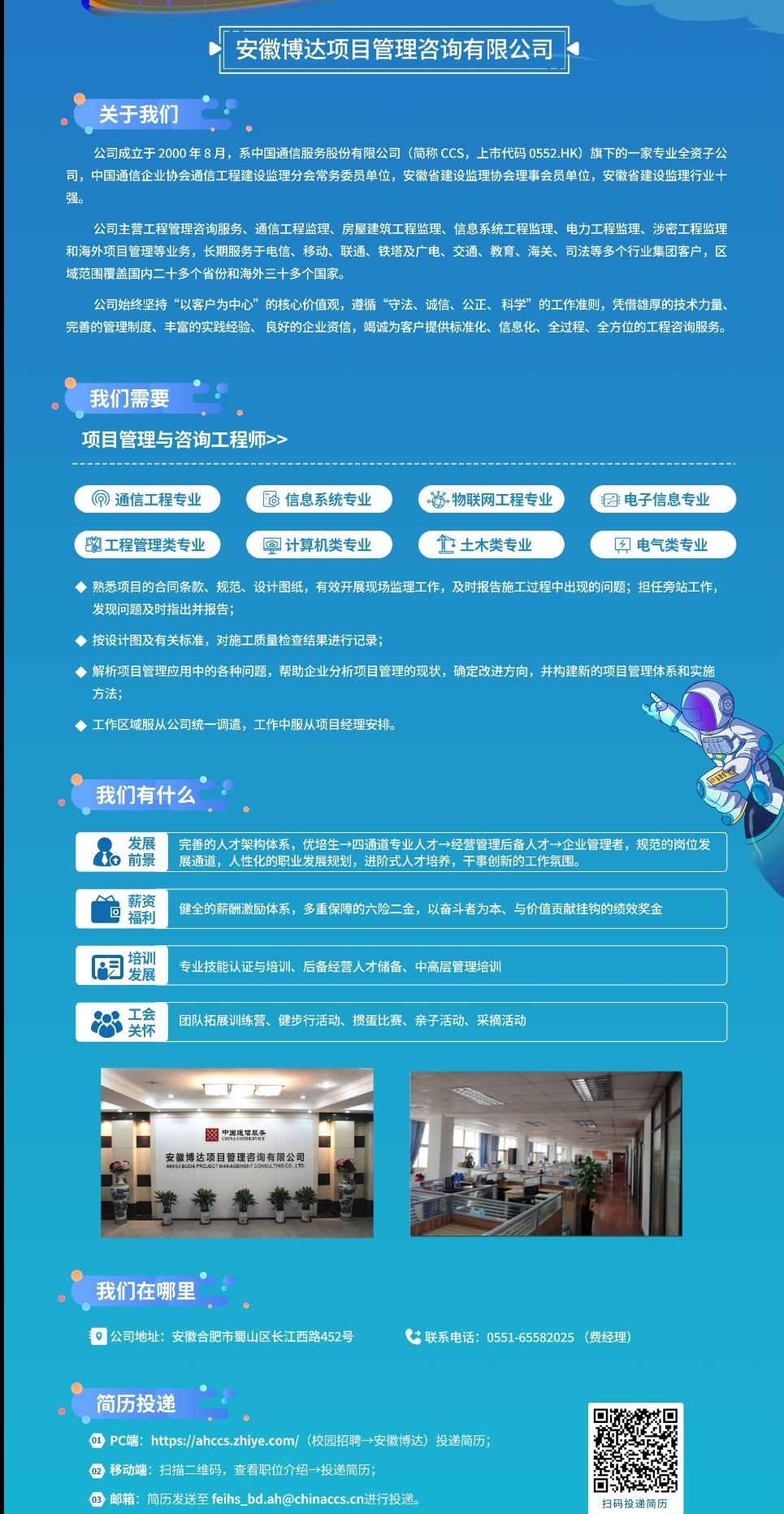 安徽博达项目管理咨询有限公司

关于我们

公司成立于2000年8月，系中国通信服务股份有限公司（简称CCS，上市代码0552.HK）旗下的一家专业全资子公司，中国通信企业协会通信工程建设监理分会常务委员单位，安徽省建设监理协会理事会员单位，安徽省建设监理行业十强。

公司主营工程管理咨询服务、通信工程监理、房屋建筑工程监理、信息系统工程监理、电力工程监理、涉密工程监理和海外项目管理等业务，长期服务于电信、移动、联通、铁塔及广电、交通、教育、海关、司法等多个行业集团客户，区域范围覆盖国内二十多个省份和海外三十多个国家。

公司始终坚持“以客户为中心”的核心价值观，遵循“守法、诚信、公正、科学”的工作准则，凭借雄厚的技术力量、完善的管理制度、丰富的实践经验、良好的企业资信，竭诚为客户提供标准化、信息化、全过程、全方位的工程咨询服务。

我们需要

项目管理与咨询工程师>>

通信工程专业
信息系统专业
物联网工程专业
电子信息专业
工程管理类专业
计算机类专业
土木类专业
电气类专业

◆ 熟悉项目的合同条款、规范、设计图纸，有效开展现场监理工作，及时报告施工过程中出现的问题；担任旁站工作，发现问题及时指出并报告；

◆ 按设计图及有关标准，对施工质量检查结果进行记录；

◆ 解析项目管理应用中的各种问题，帮助企业分析项目管理的现状，确定改进方向，并构建新的项目管理体系和实施方法；

◆ 工作区域服从公司统一调遣，工作中服从项目经理安排。

我们有什么

发展前景
完善的人才架构体系，优培生→四通道专业人才→经营管理后备人才→企业管理者，规范的岗位发展通道，人性化的职业发展规划，进阶式人才培养，干事创新的工作氛围。

薪资福利
健全的薪酬激励体系，多重保障的六险二金，以奋斗者为本、与价值贡献挂钩的绩效奖金

培训发展
专业技能认证与培训、后备经营人才储备、中高层管理培训

工会关怀
团队拓展训练营、健步行活动、掼蛋比赛、亲子活动、采摘活动

中国通信服务
CHINA COMSERVICE
安徽博达项目管理咨询有限公司
ANHUI BODA PROJECT MANAGEMENT CONSULTING CO., LTD.

我们在哪里

公司地址：安徽合肥市蜀山区长江西路452号

联系电话：0551-65582025（费经理）

简历投递

01 PC端：https://ahccs.zhiye.com/（校园招聘→安徽博达）投递简历；

02 移动端：扫描二维码，查看职位介绍→投递简历；

03 邮箱：简历发送至feihs_bd.ah@chinaccs.cn进行投递。

扫码投递简历